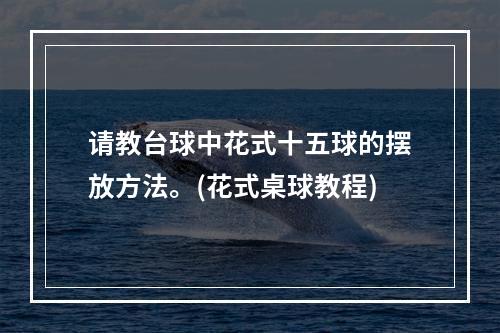 请教台球中花式十五球的摆放方法。(花式桌球教程)